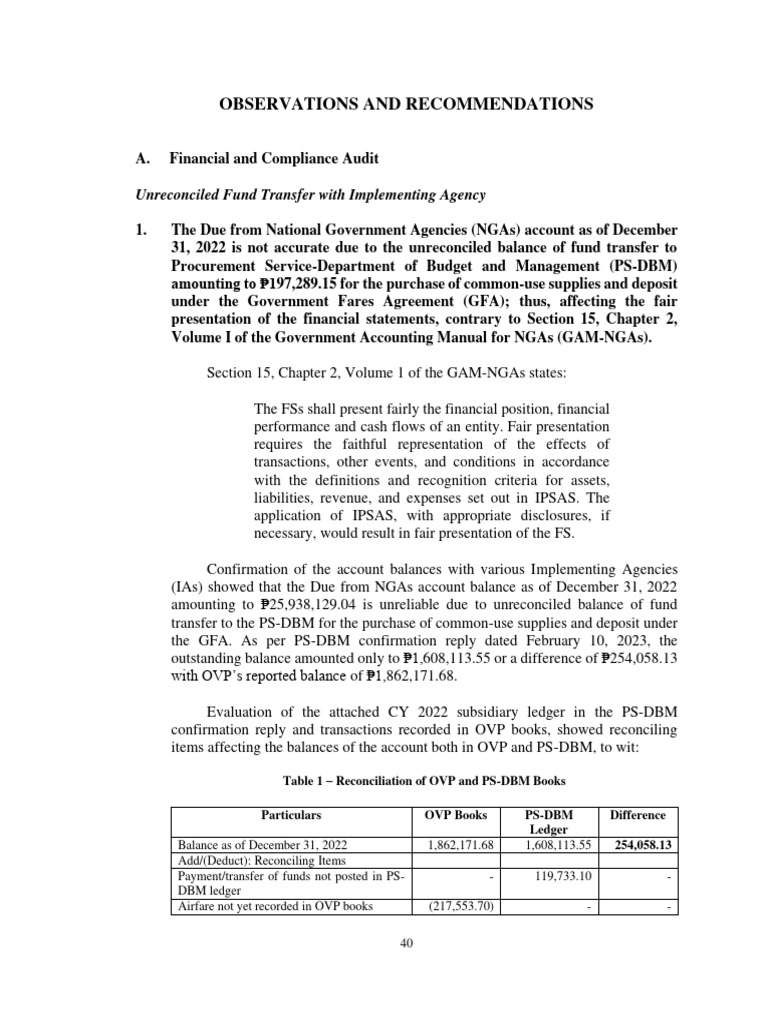 OBSERVATIONS AND RECOMMENDATIONS

A. Financial and Compliance Audit

Unreconciled Fund Transfer with Implementing Agency

1. The Due from National Government Agencies (NGAs) account as of December 31, 2022 is not accurate due to the unreconciled balance of fund transfer to Procurement Service-Department of Budget and Management (PS-DBM) amounting to ₱197,289.15 for the purchase of common-use supplies and deposit under the Government Fares Agreement (GFA); thus, affecting the fair presentation of the financial statements, contrary to Section 15, Chapter 2, Volume I of the Government Accounting Manual for NGAs (GAM-NGAs).

Section 15, Chapter 2, Volume 1 of the GAM-NGAs states:

The FSs shall present fairly the financial position, financial performance and cash flows of an entity. Fair presentation requires the faithful representation of the effects of transactions, other events, and conditions in accordance with the definitions and recognition criteria for assets, liabilities, revenue, and expenses set out in IPSAS. The application of IPSAS, with appropriate disclosures, if necessary, would result in fair presentation of the FS.

Confirmation of the account balances with various Implementing Agencies (IAs) showed that the Due from NGAs account balance as of December 31, 2022 amounting to ₱25,938,129.04 is unreliable due to unreconciled balance of fund transfer to the PS-DBM for the purchase of common-use supplies and deposit under the GFA. As per PS-DBM confirmation reply dated February 10, 2023, the outstanding balance amounted only to ₱1,608,113.55 or a difference of ₱254,058.13 with OVP's reported balance of ₱1,862,171.68.

Evaluation of the attached CY 2022 subsidiary ledger in the PS-DBM confirmation reply and transactions recorded in OVP books, showed reconciling items affecting the balances of the account both in OVP and PS-DBM, to wit:

Table 1 – Reconciliation of OVP and PS-DBM Books

| Particulars | OVP Books | PS-DBM Ledger | Difference |
|---|---|---|---|
| Balance as of December 31, 2022 | 1,862,171.68 | 1,608,113.55 | 254,058.13 |
| Add/(Deduct): Reconciling Items | | | |
| Payment/transfer of funds not posted in PS-DBM ledger | - | 119,733.10 | - |
| Airfare not yet recorded in OVP books | (217,553.70) | - | - |

40